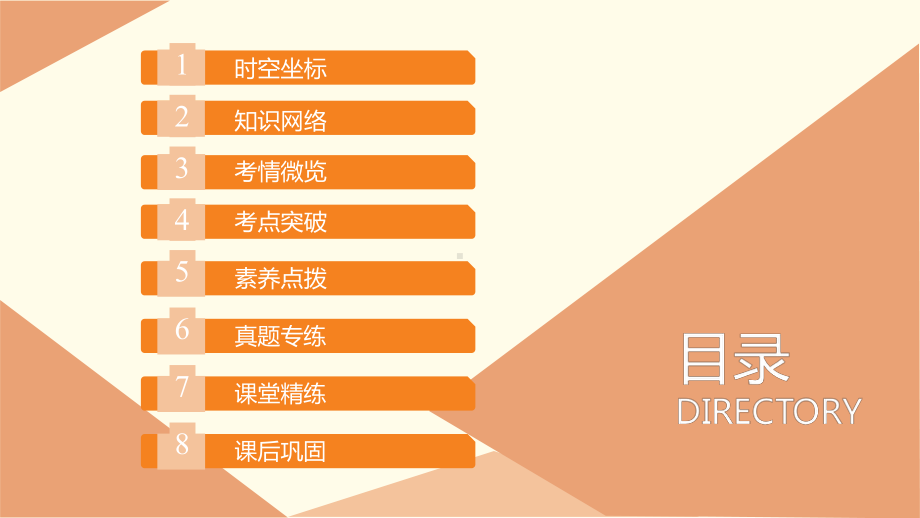 1 时空坐标
2 知识网络
3 考情微览
4 考点突破
5 素养点拨
6 真题专练
7 课堂精练
8 课后巩固

目录
DIRECTORY